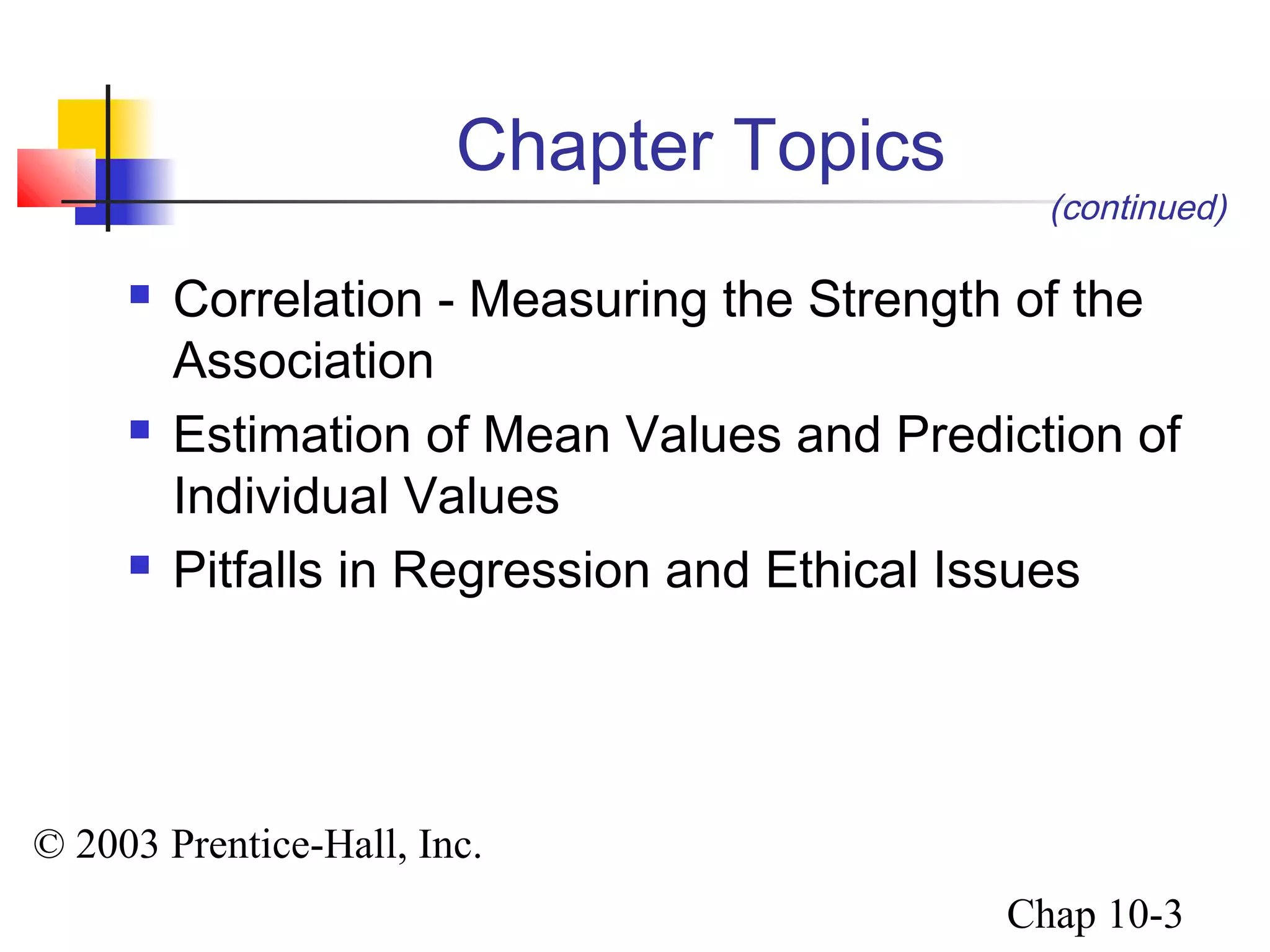 Chapter Topics

(continued)

- Correlation - Measuring the Strength of the Association
- Estimation of Mean Values and Prediction of Individual Values
- Pitfalls in Regression and Ethical Issues

© 2003 Prentice-Hall, Inc.

Chap 10-3